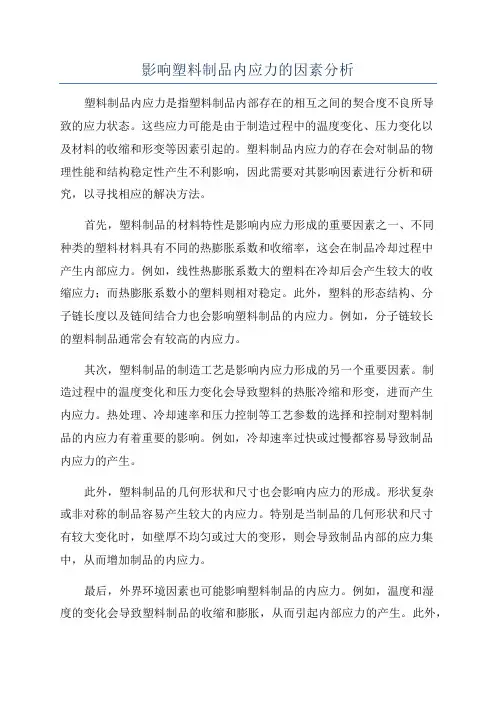 影响塑料制品内应力的因素分析

塑料制品内应力是指塑料制品内部存在的相互之间的契合度不良所导致的应力状态。这些应力可能是由于制造过程中的温度变化、压力变化以及材料的收缩和形变等因素引起的。塑料制品内应力的存在会对制品的物理性能和结构稳定性产生不利影响，因此需要对其影响因素进行分析和研究，以寻找相应的解决方法。

首先，塑料制品的材料特性是影响内应力形成的重要因素之一、不同种类的塑料材料具有不同的热膨胀系数和收缩率，这会在制品冷却过程中产生内部应力。例如，线性热膨胀系数大的塑料在冷却后会产生较大的收缩应力；而热膨胀系数小的塑料则相对稳定。此外，塑料的形态结构、分子链长度以及链间结合力也会影响塑料制品的内应力。例如，分子链较长的塑料制品通常会有较高的内应力。

其次，塑料制品的制造工艺是影响内应力形成的另一个重要因素。制造过程中的温度变化和压力变化会导致塑料的热胀冷缩和形变，进而产生内应力。热处理、冷却速率和压力控制等工艺参数的选择和控制对塑料制品的内应力有着重要的影响。例如，冷却速率过快或过慢都容易导致制品内应力的产生。

此外，塑料制品的几何形状和尺寸也会影响内应力的形成。形状复杂或非对称的制品容易产生较大的内应力。特别是当制品的几何形状和尺寸有较大变化时，如壁厚不均匀或过大的变形，则会导致制品内部的应力集中，从而增加制品的内应力。

最后，外界环境因素也可能影响塑料制品的内应力。例如，温度和湿度的变化会导致塑料制品的收缩和膨胀，从而引起内部应力的产生。此外，